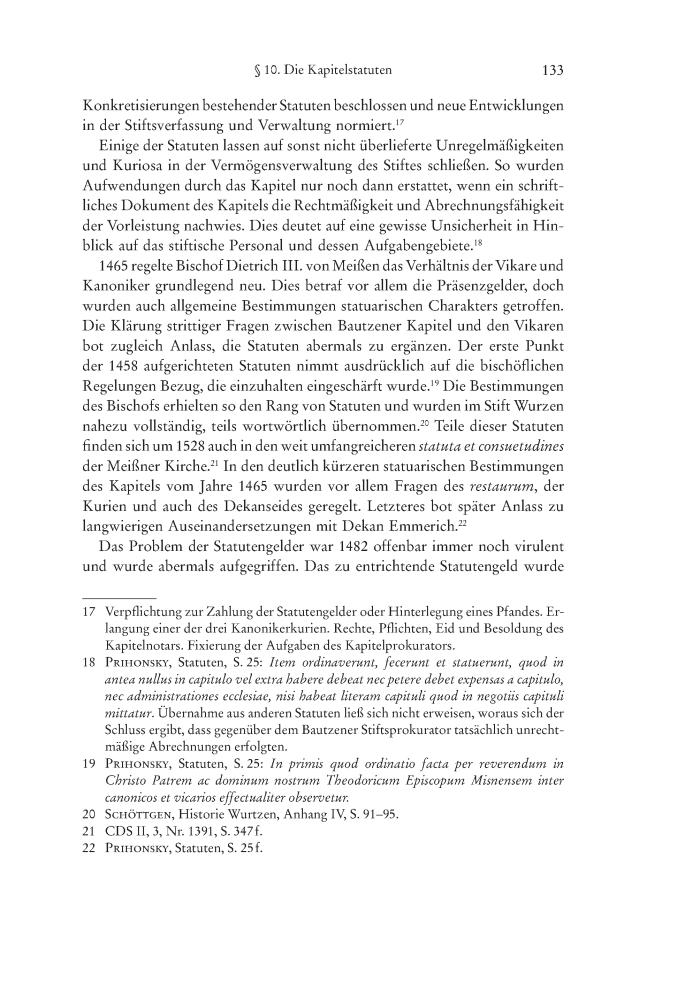 § 10. Die Kapitelstatuten 133

Konkretisierungen bestehender Statuten beschlossen und neue Entwicklungen in der Stiftsverfassung und Verwaltung normiert.$^{17}$

Einige der Statuten lassen auf sonst nicht überlieferte Unregelmäßigkeiten und Kuriosa in der Vermögensverwaltung des Stiftes schließen. So wurden Aufwendungen durch das Kapitel nur noch dann erstattet, wenn ein schriftliches Dokument des Kapitels die Rechtmäßigkeit und Abrechnungsfähigkeit der Vorleistung nachwies. Dies deutet auf eine gewisse Unsicherheit in Hinblick auf das stiftische Personal und dessen Aufgabengebiete.$^{18}$

1465 regelte Bischof Dietrich III. von Meißen das Verhältnis der Vikare und Kanoniker grundlegend neu. Dies betraf vor allem die Präsenzgelder, doch wurden auch allgemeine Bestimmungen statuarischen Charakters getroffen. Die Klärung strittiger Fragen zwischen Bautzener Kapitel und den Vikaren bot zugleich Anlass, die Statuten abermals zu ergänzen. Der erste Punkt der 1458 aufgerichteten Statuten nimmt ausdrücklich auf die bischöflichen Regelungen Bezug, die einzuhalten eingeschärft wurde.$^{19}$ Die Bestimmungen des Bischofs erhielten so den Rang von Statuten und wurden im Stift Wurzen nahezu vollständig, teils wortwörtlich übernommen.$^{20}$ Teile dieser Statuten finden sich um 1528 auch in den weit umfangreicheren statuta et consuetudines der Meißner Kirche.$^{21}$ In den deutlich kürzeren statuarischen Bestimmungen des Kapitels vom Jahre 1465 wurden vor allem Fragen des restaurum, der Kurien und auch des Dekanseides geregelt. Letzteres bot später Anlass zu langwierigen Auseinandersetzungen mit Dekan Emmerich.$^{22}$

Das Problem der Statutengelder war 1482 offenbar immer noch virulent und wurde abermals aufgegriffen. Das zu entrichtende Statutengeld wurde

17 Verpflichtung zur Zahlung der Statutengelder oder Hinterlegung eines Pfandes. Erlangung einer der drei Kanonikerkurien. Rechte, Pflichten, Eid und Besoldung des Kapitelnotars. Fixierung der Aufgaben des Kapitelprokurators.

18 Prihonsky, Statuten, S. 25: Item ordinaverunt, fecerunt et statuerunt, quod in antea nullus in capitulo vel extra habere debeat nec petere debet expensas a capitulo, nec administrationes ecclesiae, nisi habeat literam capituli quod in negotiis capituli mittatur. Übernahme aus anderen Statuten ließ sich nicht erweisen, woraus sich der Schluss ergibt, dass gegenüber dem Bautzener Stiftsprokurator tatsächlich unrechtmäßige Abrechnungen erfolgten.

19 Prihonsky, Statuten, S. 25: In primis quod ordinatio facta per reverendum in Christo Patrem ac dominum nostrum Theodoricum Episcopum Misnensem inter canonicos et vicarios effectualiter observetur.

20 Schöttgen, Historie Wurtzen, Anhang IV, S. 91–95.

21 CDS II, 3, Nr. 1391, S. 347 f.

22 Prihonsky, Statuten, S. 25 f.